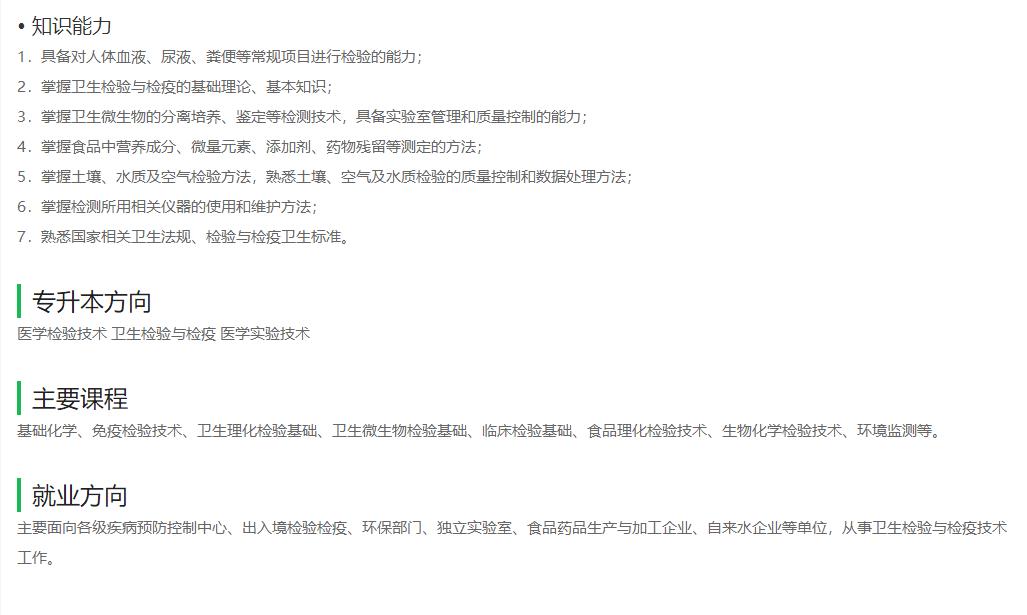 • 知识能力

1．具备对人体血液、尿液、粪便等常规项目进行检验的能力；
2．掌握卫生检验与检疫的基础理论、基本知识；
3．掌握卫生微生物的分离培养、鉴定等检测技术，具备实验室管理和质量控制的能力；
4．掌握食品中营养成分、微量元素、添加剂、药物残留等测定的方法；
5．掌握土壤、水质及空气检验方法，熟悉土壤、空气及水质检验的质量控制和数据处理方法；
6．掌握检测所用相关仪器的使用和维护方法；
7．熟悉国家相关卫生法规、检验与检疫卫生标准。

专升本方向

医学检验技术 卫生检验与检疫 医学实验技术

主要课程

基础化学、免疫检验技术、卫生理化检验基础、卫生微生物检验基础、临床检验基础、食品理化检验技术、生物化学检验技术、环境监测等。

就业方向

主要面向各级疾病预防控制中心、出入境检验检疫、环保部门、独立实验室、食品药品生产与加工企业、自来水企业等单位，从事卫生检验与检疫技术工作。